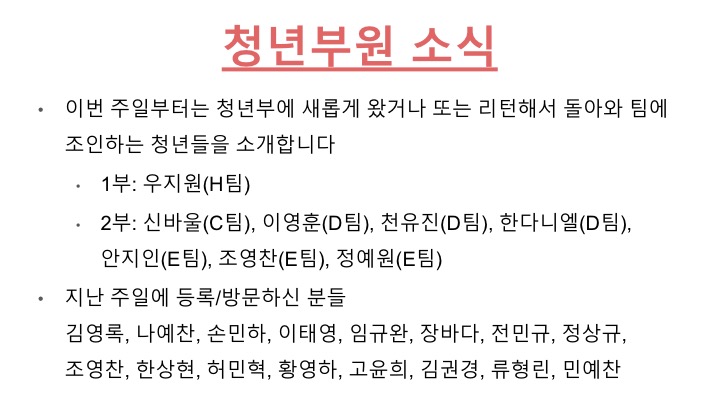 청년부원 소식

• 이번 주일부터는 청년부에 새롭게 왔거나 또는 리턴해서 돌아와 팀에 조인하는 청년들을 소개합니다

• 1부: 우지원(H팀)

• 2부: 신바울(C팀), 이영훈(D팀), 천유진(D팀), 한다니엘(D팀), 안지인(E팀), 조영찬(E팀), 정예원(E팀)

• 지난 주일에 등록/방문하신 분들
김영록, 나예찬, 손민하, 이태영, 임규완, 장바다, 전민규, 정상규, 조영찬, 한상현, 허민혁, 황영하, 고윤희, 김권경, 류형린, 민예찬